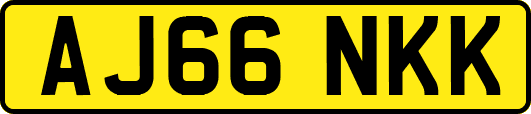 AJ66 NKK